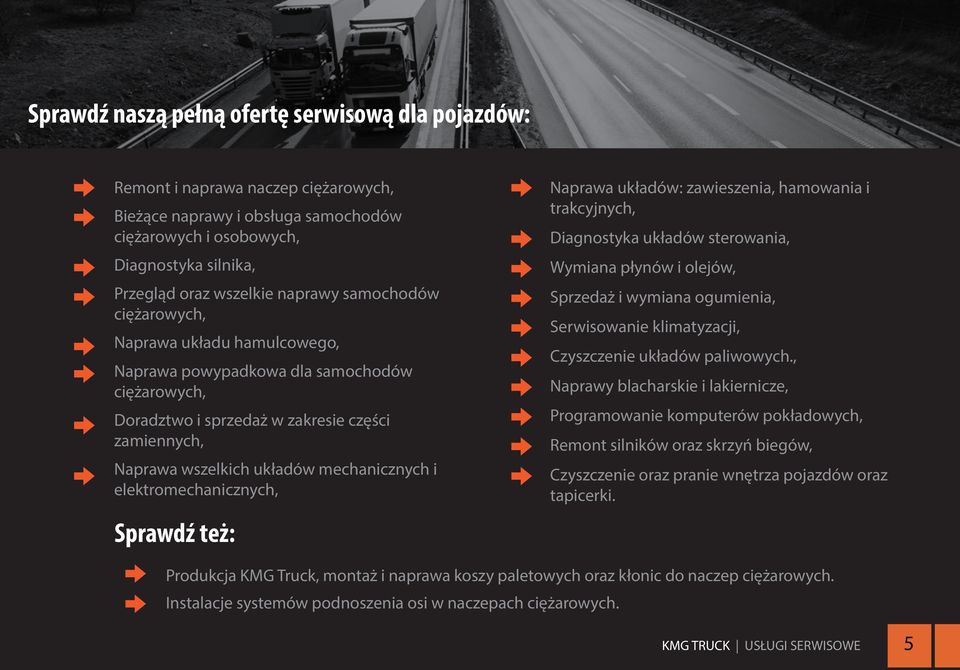 Sprawdź naszą pełną ofertę serwisową dla pojazdów:

Remont i naprawa naczep ciężarowych,

Bieżące naprawy i obsługa samochodów ciężarowych i osobowych,

Diagnostyka silnika,

Przegląd oraz wszelkie naprawy samochodów ciężarowych,

Naprawa układu hamulcowego,

Naprawa powypadkowa dla samochodów ciężarowych,

Doradztwo i sprzedaż w zakresie części zamiennych,

Naprawa wszelkich układów mechanicznych i elektromechanicznych,

Naprawa układów: zawieszenia, hamowania i trakcyjnych,

Diagnostyka układów sterowania,

Wymiana płynów i olejów,

Sprzedaż i wymiana ogumienia,

Serwisowanie klimatyzacji,

Czyszczenie układów paliwowych.,

Naprawy blacharskie i lakiernicze,

Programowanie komputerów pokładowych,

Remont silników oraz skrzyń biegów,

Czyszczenie oraz pranie wnętrza pojazdów oraz tapicerki.

Sprawdź też:

Produkcja KMG Truck, montaż i naprawa koszy paletowych oraz kłonic do naczep ciężarowych.

Instalacje systemów podnoszenia osi w naczepach ciężarowych.

KMG TRUCK | USŁUGI SERWISOWE 5